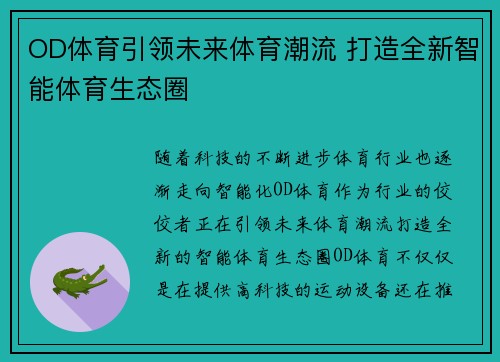 OD体育引领未来体育潮流 打造全新智能体育生态圈

随着科技的不断进步体育行业也逐渐走向智能化OD体育作为行业的佼佼者正在引领未来体育潮流打造全新的智能体育生态圈OD体育不仅仅是在提供高科技的运动设备还在推